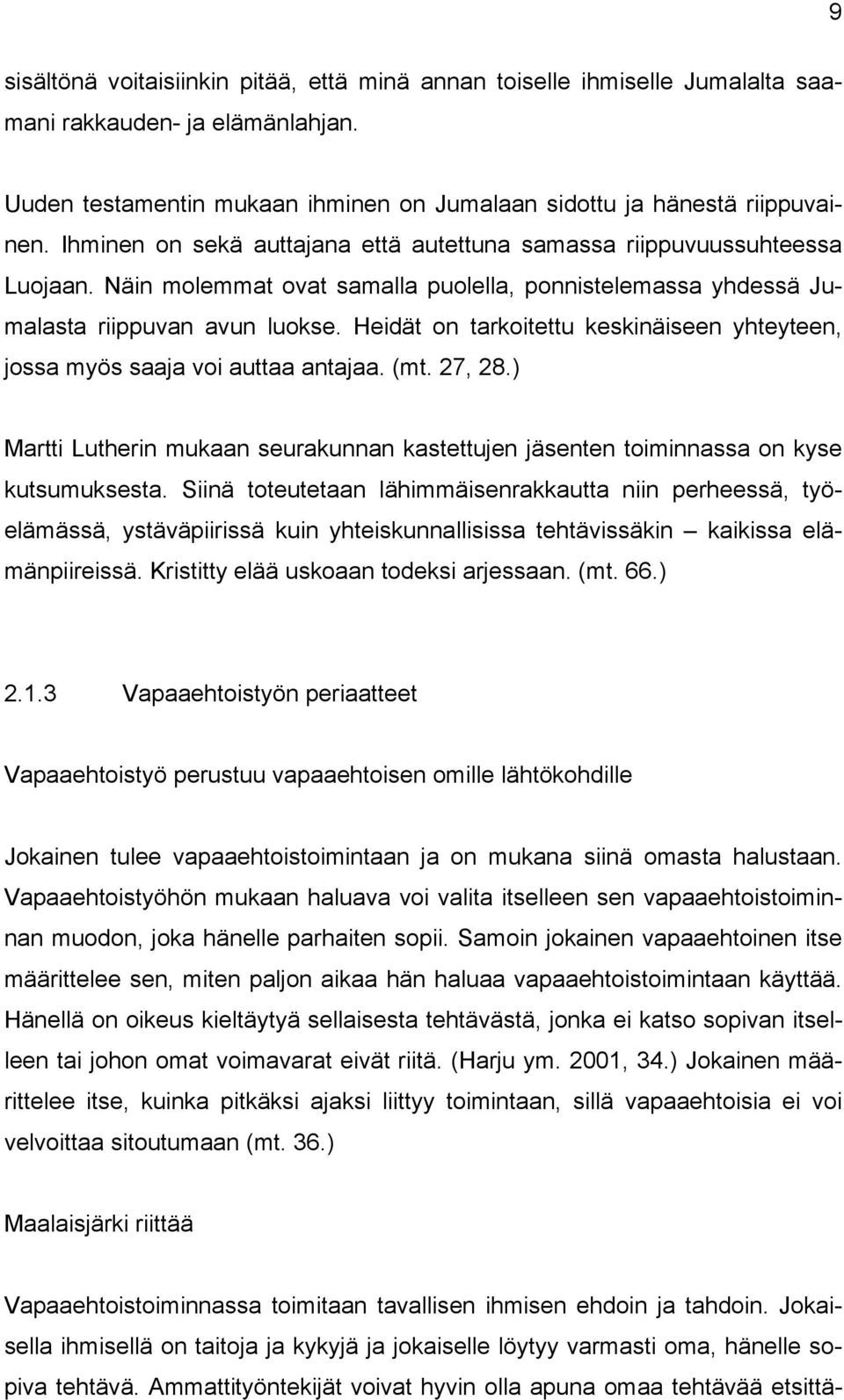 9

sisältönä voitaisiinkin pitää, että minä annan toiselle ihmiselle Jumalalta saamani rakkauden- ja elämänlahjan.

Uuden testamentin mukaan ihminen on Jumalaan sidottu ja hänestä riippuvainen. Ihminen on sekä auttajana että autettuna samassa riippuvuussuhteessa Luojaan. Näin molemmat ovat samalla puolella, ponnistelemassa yhdessä Jumalasta riippuvan avun luokse. Heidät on tarkoitettu keskinäiseen yhteyteen, jossa myös saaja voi auttaa antajaa. (mt. 27, 28.)

Martti Lutherin mukaan seurakunnan kastettujen jäsenten toiminnassa on kyse kutsumuksesta. Siinä toteutetaan lähimmäisenrakkautta niin perheessä, työelämässä, ystäväpiirissä kuin yhteiskunnallisissa tehtävissäkin – kaikissa elämänpiireissä. Kristitty elää uskoaan todeksi arjessaan. (mt. 66.)

2.1.3 Vapaaehtoistyön periaatteet

Vapaaehtoistyö perustuu vapaaehtoisen omille lähtökohdille

Jokainen tulee vapaaehtoistoimintaan ja on mukana siinä omasta halustaan. Vapaaehtoistyöhön mukaan haluava voi valita itselleen sen vapaaehtoistoiminnan muodon, joka hänelle parhaiten sopii. Samoin jokainen vapaaehtoinen itse määrittelee sen, miten paljon aikaa hän haluaa vapaaehtoistoimintaan käyttää. Hänellä on oikeus kieltäytyä sellaisesta tehtävästä, jonka ei katso sopivan itselleen tai johon omat voimavarat eivät riitä. (Harju ym. 2001, 34.) Jokainen määrittelee itse, kuinka pitkäksi ajaksi liittyy toimintaan, sillä vapaaehtoisia ei voi velvoittaa sitoutumaan (mt. 36.)

Maalaisjärki riittää

Vapaaehtoistoiminnassa toimitaan tavallisen ihmisen ehdoin ja tahdoin. Jokaisella ihmisellä on taitoja ja kykyjä ja jokaiselle löytyy varmasti oma, hänelle sopiva tehtävä. Ammattityöntekijät voivat hyvin olla apuna omaa tehtävää etsittä-